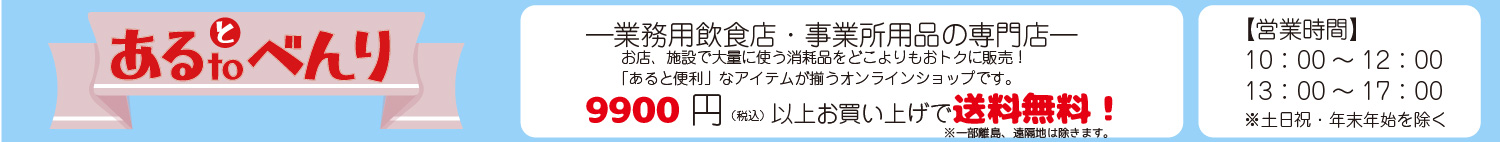 あるとtoべんり

―業務用飲食店・事業所用品の専門店―
お店、施設で大量に使う消耗品をどこよりもおトクに販売！
「あると便利」なアイテムが揃うオンラインショップです。
9900 円（税込）以上お買い上げで送料無料！
※一部離島、遠隔地は除きます。

【営業時間】
10：00 ～ 12：00
13：00 ～ 17：00
※土日祝・年末年始を除く